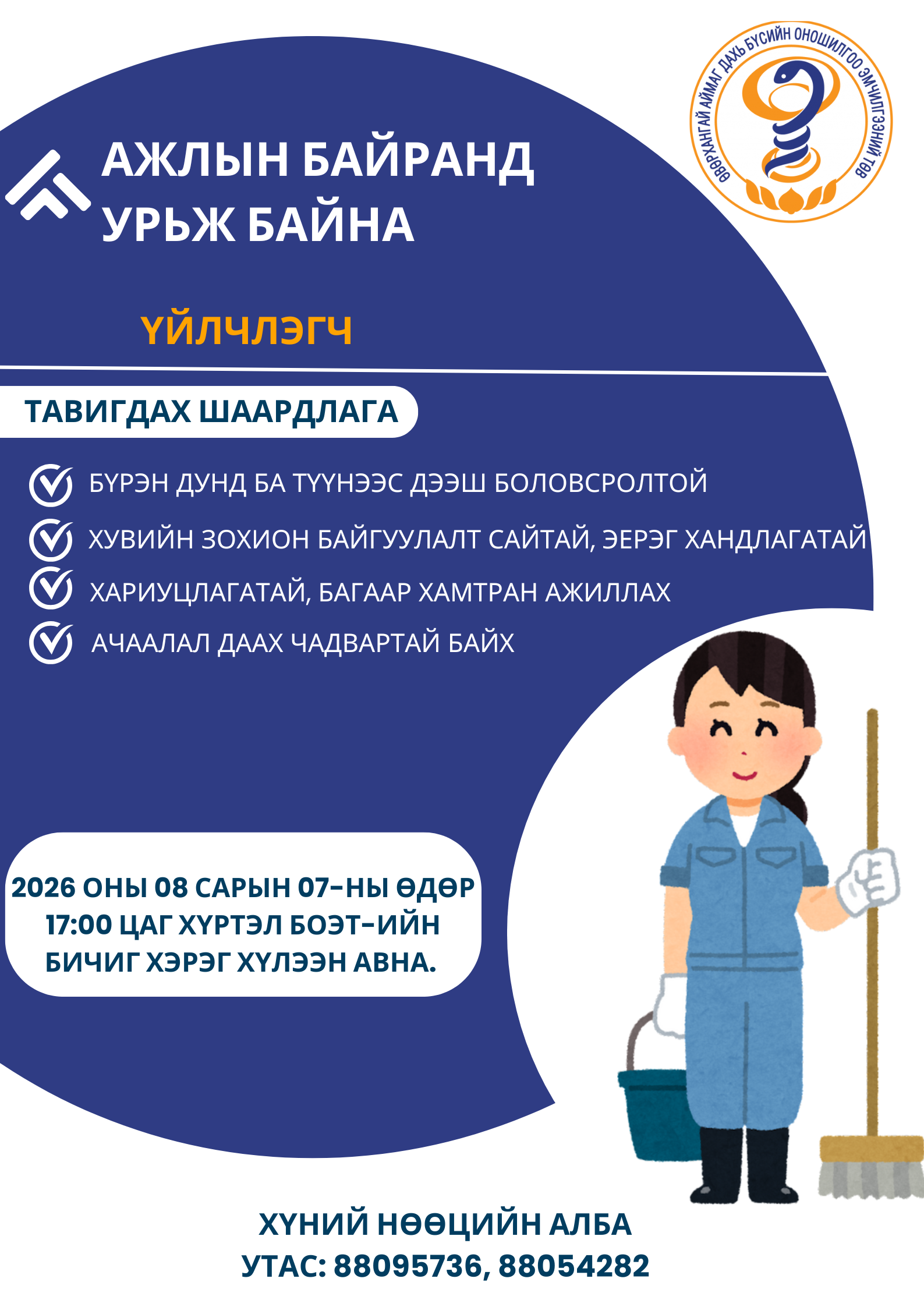 ӨВӨРХАНГАЙ АЙМАГ ДАХЬ БҮСИЙН ОНОШИЛГОО ЭМЧИЛГЭЭНИЙ ТӨВ

АЖЛЫН БАЙРАНД УРЬЖ БАЙНА

ҮЙЛЧЛЭГЧ

ТАВИГДАХ ШААРДЛАГА

БҮРЭН ДУНД БА ТҮҮНЭЭС ДЭЭШ БОЛОВСРОЛТОЙ

ХУВИЙН ЗОХИОН БАЙГУУЛАЛТ САЙТАЙ, ЭЕРЭГ ХАНДЛАГАТАЙ

ХАРИУЦЛАГАТАЙ, БАГААР ХАМТРАН АЖИЛЛАХ

АЧААЛАЛ ДААХ ЧАДВАРТАЙ БАЙХ

2026 ОНЫ 08 САРЫН 07-НЫ ӨДӨР 17:00 ЦАГ ХҮРТЭЛ БОЭТ-ИЙН БИЧИГ ХЭРЭГ ХҮЛЭЭН АВНА.

ХҮНИЙ НӨӨЦИЙН АЛБА
УТАС: 88095736, 88054282